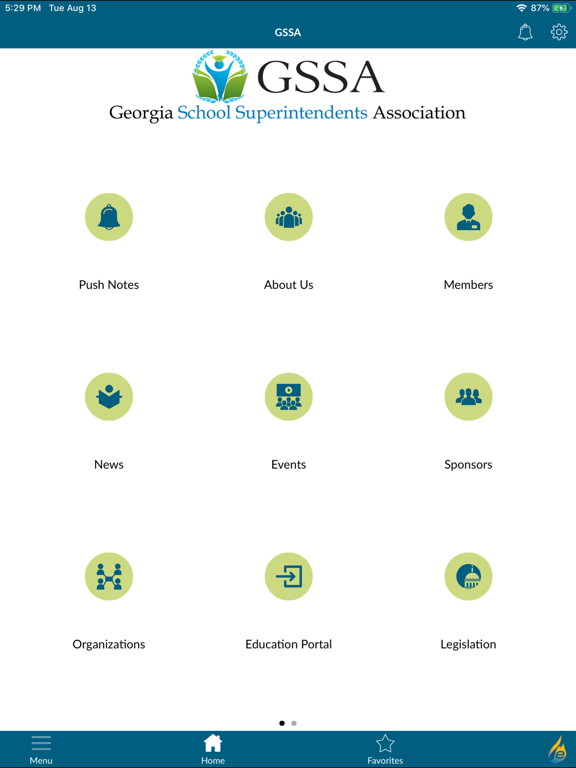 5:29 PM Tue Aug 13
87%

GSSA

GSSA
Georgia School Superintendents Association

Push Notes
About Us
Members

News
Events
Sponsors

Organizations
Education Portal
Legislation

Menu
Home
Favorites